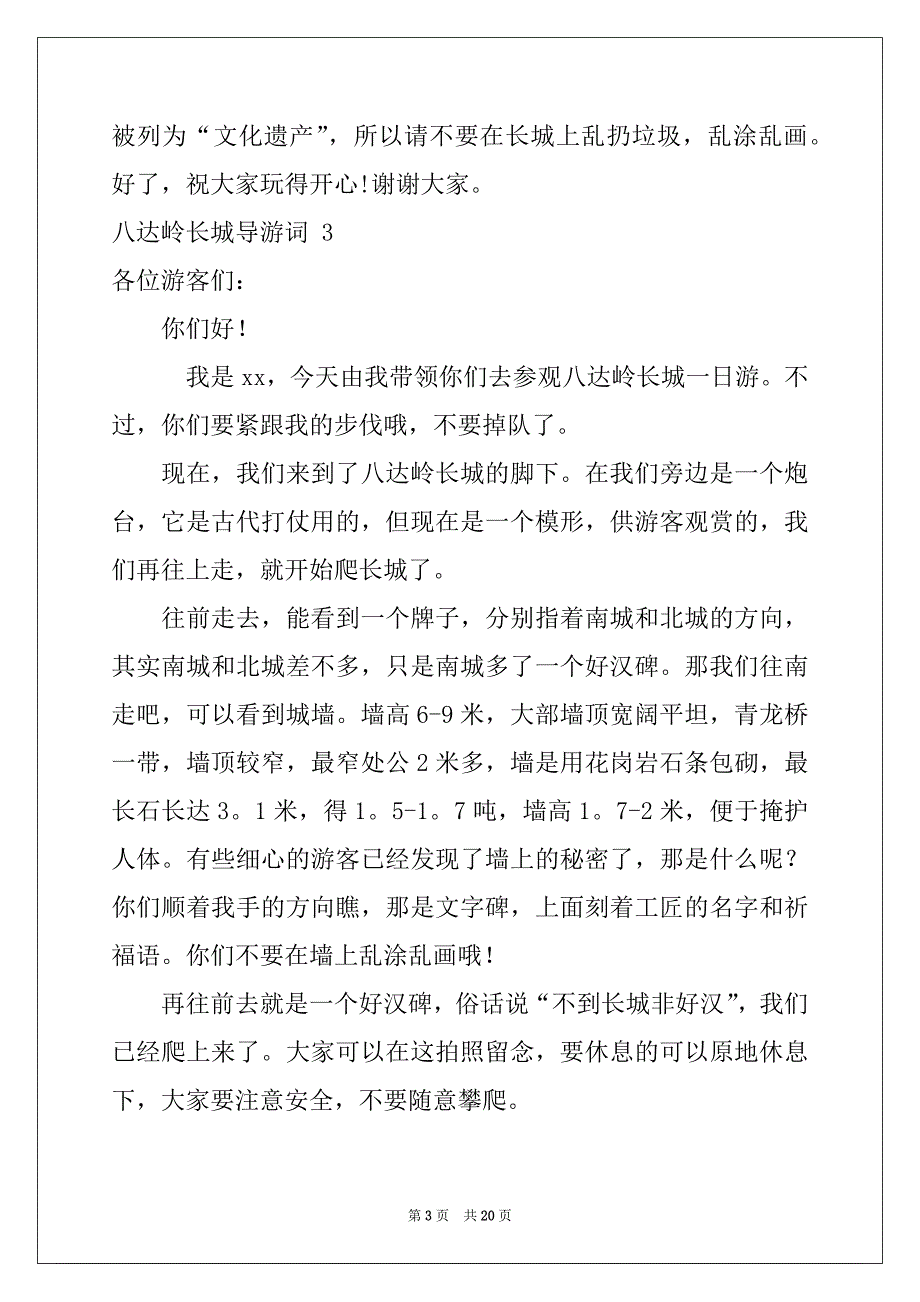 被列为“文化遗产”，所以请不要在长城上乱扔垃圾，乱涂乱画。好了，祝大家玩得开心!谢谢大家。

八达岭长城导游词 3

各位游客们：

你们好！

我是 xx，今天由我带领你们去参观八达岭长城一日游。不过，你们要紧跟我的步伐哦，不要掉队了。

现在，我们来到了八达岭长城的脚下。在我们旁边是一个炮台，它是古代打仗用的，但现在是一个模形，供游客观赏的，我们再往上走，就开始爬长城了。

往前走去，能看到一个牌子，分别指着南城和北城的方向，其实南城和北城差不多，只是南城多了一个好汉碑。那我们往南走吧，可以看到城墙。墙高 6-9 米，大部墙顶宽阔平坦，青龙桥一带，墙顶较窄，最窄处公 2 米多，墙是用花岗岩石条包砌，最长石长达 3。1 米，得 1。5-1。7 吨，墙高 1。7-2 米，便于掩护人体。有些细心的游客已经发现了墙上的秘密了，那是什么呢？你们顺着我手的方向瞧，那是文字碑，上面刻着工匠的名字和祈福语。你们不要在墙上乱涂乱画哦！

再往前去就是一个好汉碑，俗话说“不到长城非好汉”，我们已经爬上来了。大家可以在这拍照留念，要休息的可以原地休息下，大家要注意安全，不要随意攀爬。

第 3 页　共 20 页